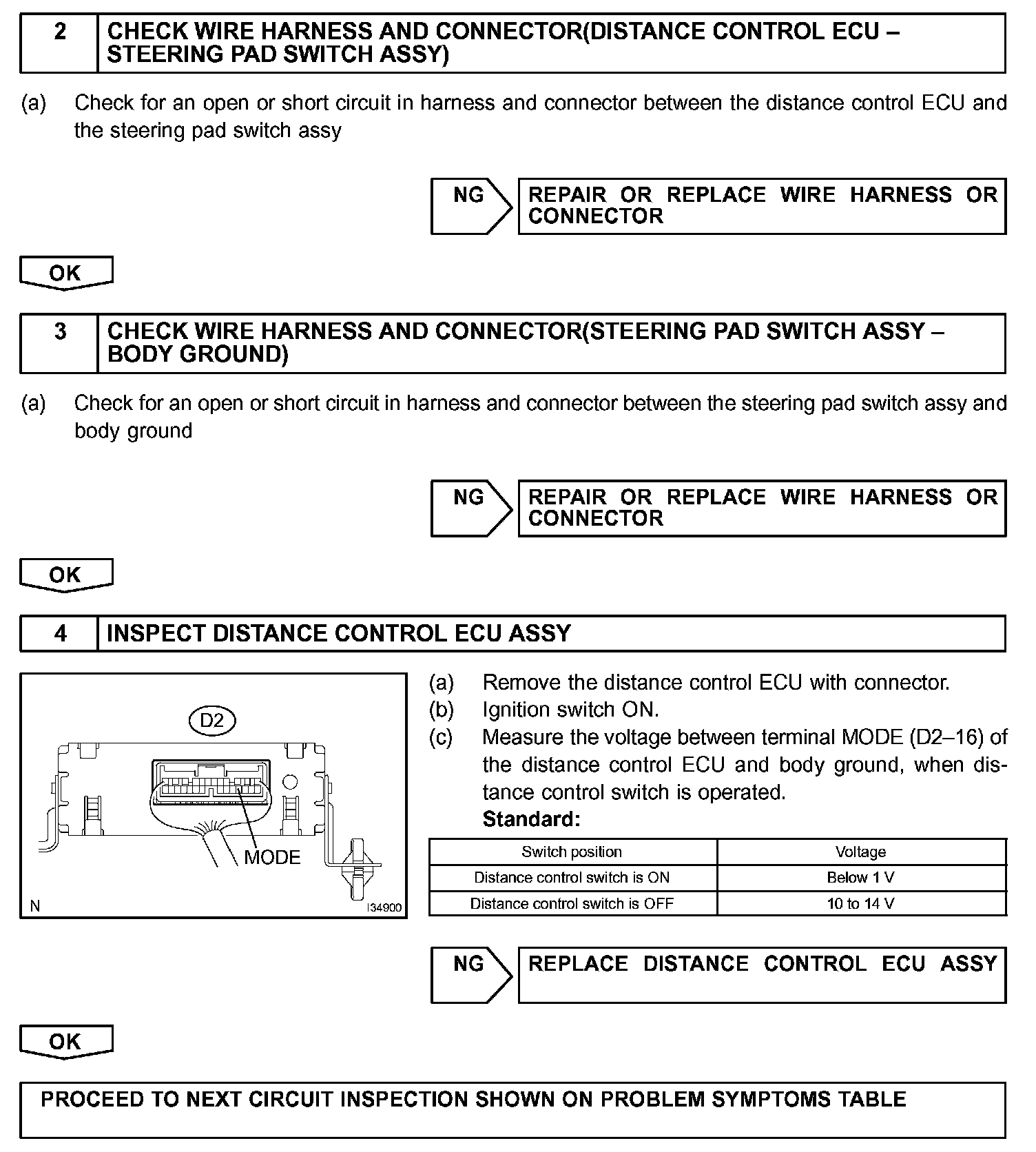 2 CHECK WIRE HARNESS AND CONNECTOR(DISTANCE CONTROL ECU – STEERING PAD SWITCH ASSY)

(a) Check for an open or short circuit in harness and connector between the distance control ECU and the steering pad switch assy

NG REPAIR OR REPLACE WIRE HARNESS OR CONNECTOR

OK

3 CHECK WIRE HARNESS AND CONNECTOR(STEERING PAD SWITCH ASSY – BODY GROUND)

(a) Check for an open or short circuit in harness and connector between the steering pad switch assy and body ground

NG REPAIR OR REPLACE WIRE HARNESS OR CONNECTOR

OK

4 INSPECT DISTANCE CONTROL ECU ASSY

D2

MODE

N I34900

(a) Remove the distance control ECU with connector.
(b) Ignition switch ON.
(c) Measure the voltage between terminal MODE (D2–16) of the distance control ECU and body ground, when distance control switch is operated.
Standard:

| Switch position | Voltage |
|---|---|
| Distance control switch is ON | Below 1 V |
| Distance control switch is OFF | 10 to 14 V |

NG REPLACE DISTANCE CONTROL ECU ASSY

OK

PROCEED TO NEXT CIRCUIT INSPECTION SHOWN ON PROBLEM SYMPTOMS TABLE